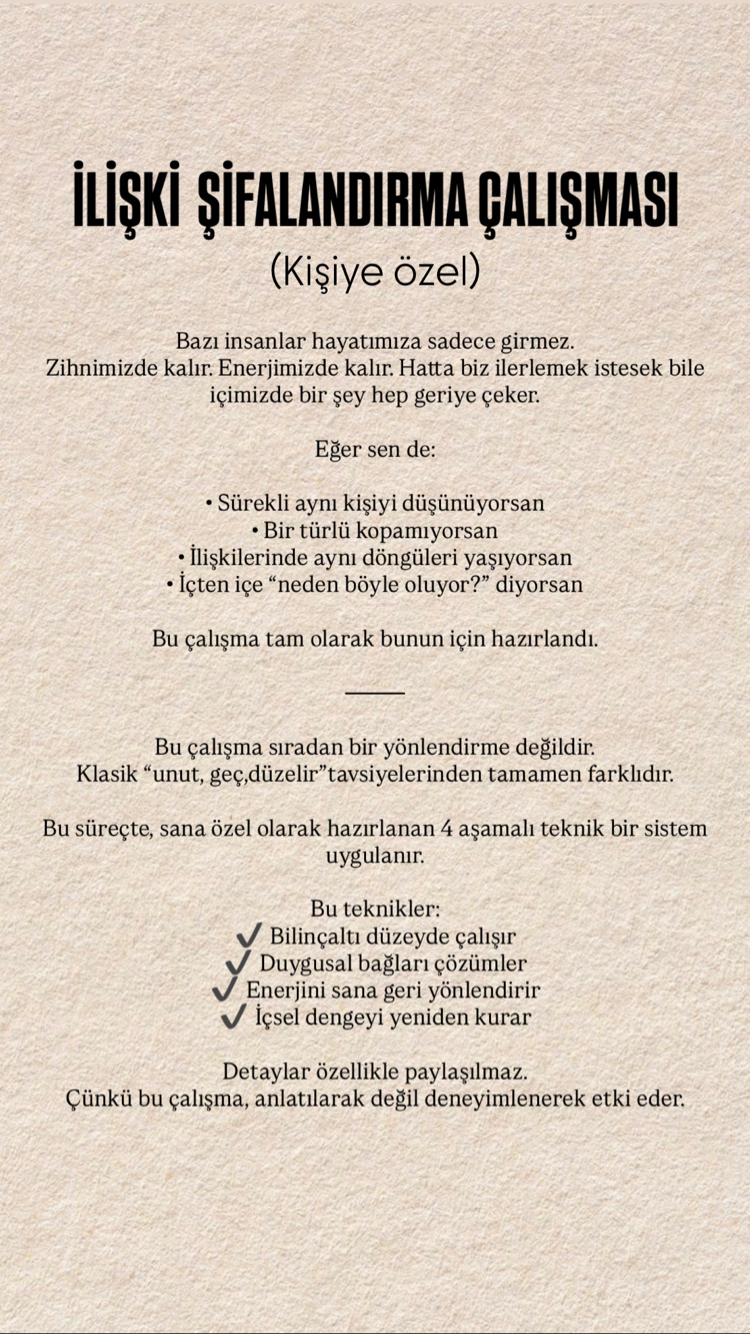 İLİŞKİ ŞİFALANDIRMA ÇALIŞMASI
(Kişiye özel)

Bazı insanlar hayatımıza sadece girmez. Zihnimizde kalır. Enerjimizde kalır. Hatta biz ilerlemek istesek bile içimizde bir şey hep geriye çeker.

Eğer sen de:

• Sürekli aynı kişiyi düşünüyorsan
• Bir türlü kopamıyorsan
• İlişkilerinde aynı döngüleri yaşıyorsan
• İçten içe "neden böyle oluyor?" diyorsan

Bu çalışma tam olarak bunun için hazırlandı.

Bu çalışma sıradan bir yönlendirme değildir. Klasik "unut, geç,düzelir"tavsiyelerinden tamamen farklıdır.

Bu süreçte, sana özel olarak hazırlanan 4 aşamalı teknik bir sistem uygulanır.

Bu teknikler:
✓ Bilinçaltı düzeyde çalışır
✓ Duygusal bağları çözümler
✓ Enerjini sana geri yönlendirir
✓ İçsel dengeyi yeniden kurar

Detaylar özellikle paylaşılmaz. Çünkü bu çalışma, anlatılarak değil deneyimlenerek etki eder.